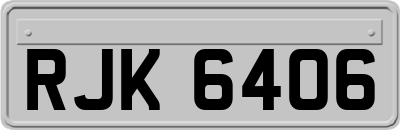 RJK 6406